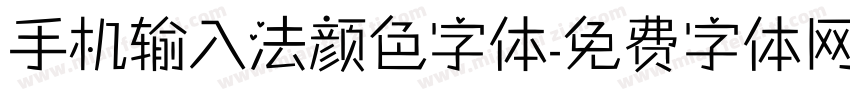 手机输入法颜色字体-免费字体网